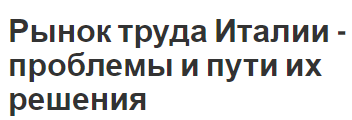 Рынок труда Италии - проблемы и пути их решения